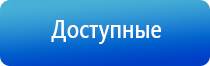 Доступные